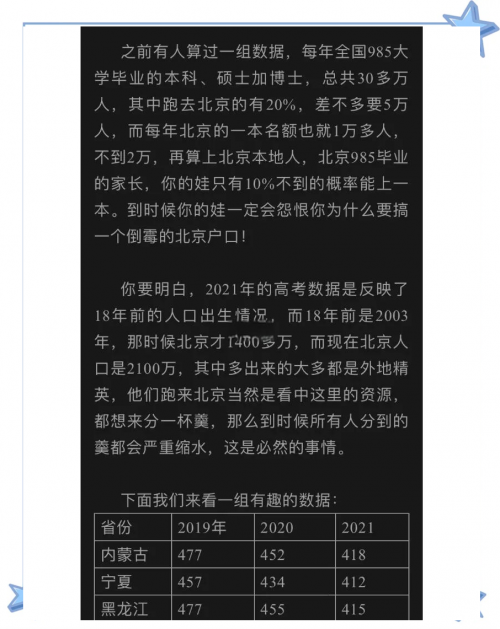 之前有人算过一组数据，每年全国985大学毕业的本科、硕士加博士，总共30多万人，其中跑去北京的有20%，差不多要5万人，而每年北京的一本名额也就1万多人，不到2万，再算上北京本地人，北京985毕业的家长，你的娃只有10%不到的概率能上一本。到时候你的娃一定会怨恨你为什么要搞一个倒霉的北京户口！

你要明白，2021年的高考数据是反映了18年前的人口出生情况，而18年前是2003年，那时候北京才1400多万，而现在北京人口是2100万，其中多出来的大多都是外地精英，他们跑来北京当然是看中这里的资源，都想来分一杯羹，那么到时候所有人分到的羹都会严重缩水，这是必然的事情。

下面我们来看一组有趣的数据：

| 省份 | 2019年 | 2020 | 2021 |
|---|---|---|---|
| 内蒙古 | 477 | 452 | 418 |
| 宁夏 | 457 | 434 | 412 |
| 黑龙江 | 477 | 455 | 415 |